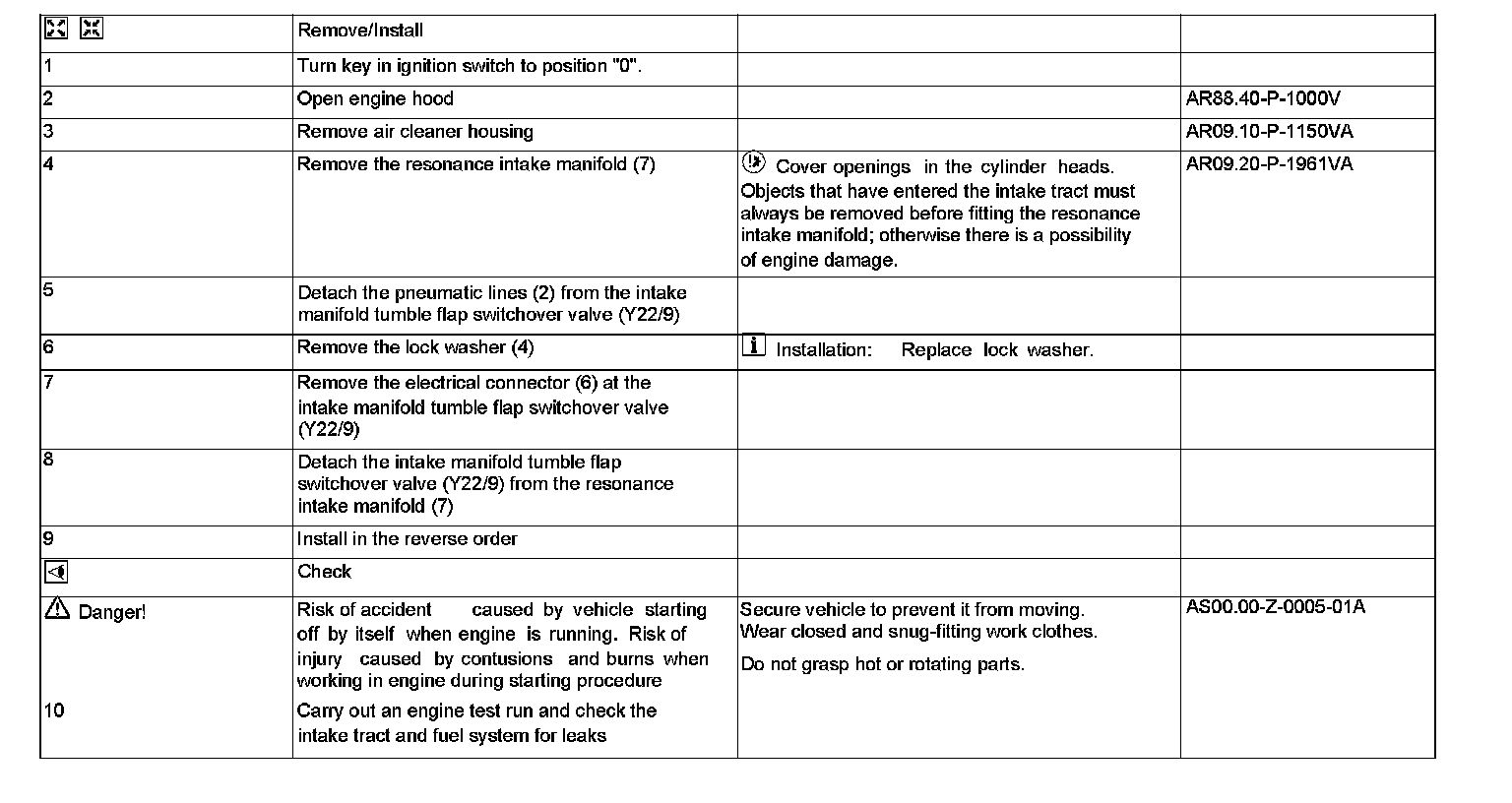 | | Remove/Install | | |
|---|---|---|---|
| 1 | Turn key in ignition switch to position "0". | | |
| 2 | Open engine hood | | AR88.40-P-1000V |
| 3 | Remove air cleaner housing | | AR09.10-P-1150VA |
| 4 | Remove the resonance intake manifold (7) | Cover openings in the cylinder heads. Objects that have entered the intake tract must always be removed before fitting the resonance intake manifold; otherwise there is a possibility of engine damage. | AR09.20-P-1961VA |
| 5 | Detach the pneumatic lines (2) from the intake manifold tumble flap switchover valve (Y22/9) | | |
| 6 | Remove the lock washer (4) | Installation: Replace lock washer. | |
| 7 | Remove the electrical connector (6) at the intake manifold tumble flap switchover valve (Y22/9) | | |
| 8 | Detach the intake manifold tumble flap switchover valve (Y22/9) from the resonance intake manifold (7) | | |
| 9 | Install in the reverse order | | |
| | Check | | |
| Danger! | Risk of accident caused by vehicle starting off by itself when engine is running. Risk of injury caused by contusions and burns when working in engine during starting procedure | Secure vehicle to prevent it from moving. Wear closed and snug-fitting work clothes. Do not grasp hot or rotating parts. | AS00.00-Z-0005-01A |
| 10 | Carry out an engine test run and check the intake tract and fuel system for leaks | | |